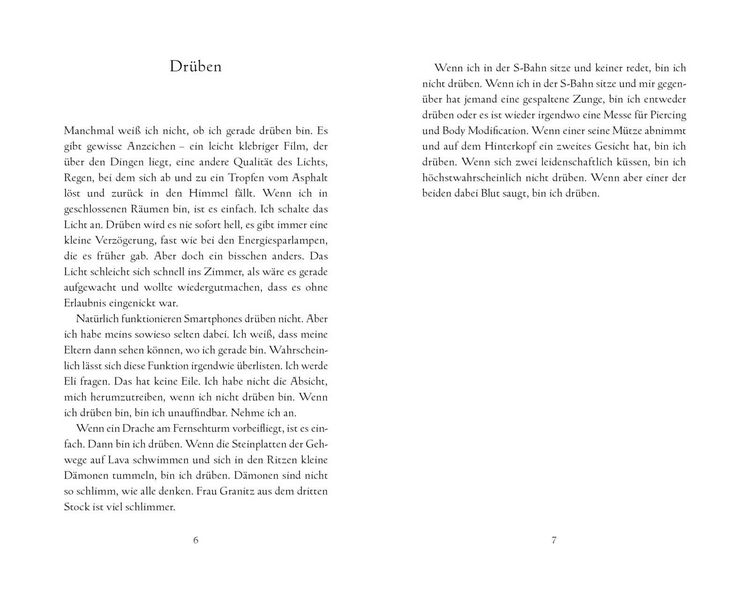 Drüben

Manchmal weiß ich nicht, ob ich gerade drüben bin. Es gibt gewisse Anzeichen – ein leicht klebriger Film, der über den Dingen liegt, eine andere Qualität des Lichts, Regen, bei dem sich ab und zu ein Tropfen vom Asphalt löst und zurück in den Himmel fällt. Wenn ich in geschlossenen Räumen bin, ist es einfach. Ich schalte das Licht an. Drüben wird es nie sofort hell, es gibt immer eine kleine Verzögerung, fast wie bei den Energiesparlampen, die es früher gab. Aber doch ein bisschen anders. Das Licht schleicht sich schnell ins Zimmer, als wäre es gerade aufgewacht und wollte wiedergutmachen, dass es ohne Erlaubnis eingenickt war.

Natürlich funktionieren Smartphones drüben nicht. Aber ich habe meins sowieso selten dabei. Ich weiß, dass meine Eltern dann sehen können, wo ich gerade bin. Wahrscheinlich lässt sich diese Funktion irgendwie überlisten. Ich werde Eli fragen. Das hat keine Eile. Ich habe nicht die Absicht, mich herumzutreiben, wenn ich nicht drüben bin. Wenn ich drüben bin, bin ich unauffindbar. Nehme ich an.

Wenn ein Drache am Fernsehturm vorbeifliegt, ist es einfach. Dann bin ich drüben. Wenn die Steinplatten der Gehwege auf Lava schwimmen und sich in den Ritzen kleine Dämonen tummeln, bin ich drüben. Dämonen sind nicht so schlimm, wie alle denken. Frau Granitz aus dem dritten Stock ist viel schlimmer.

6

Wenn ich in der S-Bahn sitze und keiner redet, bin ich nicht drüben. Wenn ich in der S-Bahn sitze und mir gegenüber hat jemand eine gespaltene Zunge, bin ich entweder drüben oder es ist wieder irgendwo eine Messe für Piercing und Body Modification. Wenn einer seine Mütze abnimmt und auf dem Hinterkopf ein zweites Gesicht hat, bin ich drüben. Wenn sich zwei leidenschaftlich küssen, bin ich höchstwahrscheinlich nicht drüben. Wenn aber einer der beiden dabei Blut saugt, bin ich drüben.

7